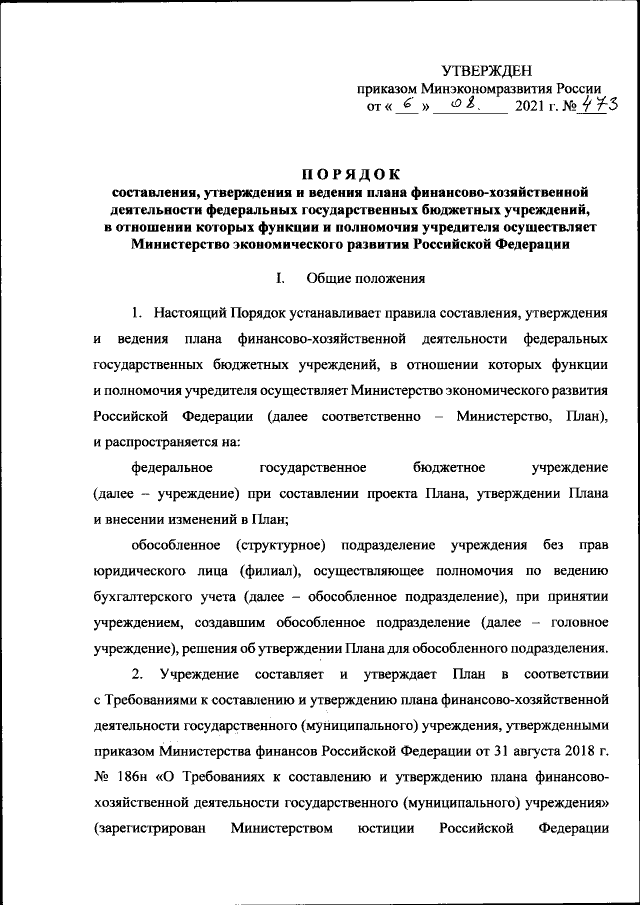 УТВЕРЖДЕН
приказом Минэкономразвития России
от « 6 » 08. 2021 г. № 473

ПОРЯДОК
составления, утверждения и ведения плана финансово-хозяйственной деятельности федеральных государственных бюджетных учреждений, в отношении которых функции и полномочия учредителя осуществляет Министерство экономического развития Российской Федерации

I. Общие положения

1. Настоящий Порядок устанавливает правила составления, утверждения и ведения плана финансово-хозяйственной деятельности федеральных государственных бюджетных учреждений, в отношении которых функции и полномочия учредителя осуществляет Министерство экономического развития Российской Федерации (далее соответственно – Министерство, План), и распространяется на:

федеральное государственное бюджетное учреждение (далее – учреждение) при составлении проекта Плана, утверждении Плана и внесении изменений в План;

обособленное (структурное) подразделение учреждения без прав юридического лица (филиал), осуществляющее полномочия по ведению бухгалтерского учета (далее – обособленное подразделение), при принятии учреждением, создавшим обособленное подразделение (далее – головное учреждение), решения об утверждении Плана для обособленного подразделения.

2. Учреждение составляет и утверждает План в соответствии с Требованиями к составлению и утверждению плана финансово-хозяйственной деятельности государственного (муниципального) учреждения, утвержденными приказом Министерства финансов Российской Федерации от 31 августа 2018 г. № 186н «О Требованиях к составлению и утверждению плана финансово-хозяйственной деятельности государственного (муниципального) учреждения» (зарегистрирован Министерством юстиции Российской Федерации